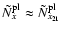 $\tilde{N}_{x}^{\mathrm{Pl}} \approx \tilde{N}_{x_{2\mathrm{L}}}^{\mathrm{Pl}}$